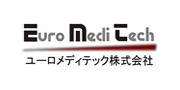 Euro Medi Tech
ユーロメディテック株式会社